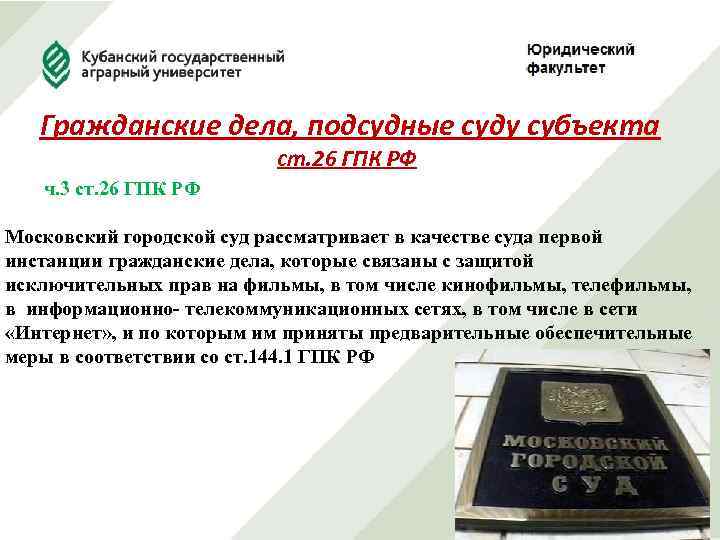 Кубанский государственный аграрный университет

Юридический факультет

Гражданские дела, подсудные суду субъекта

ст.26 ГПК РФ

ч.3 ст.26 ГПК РФ

Московский городской суд рассматривает в качестве суда первой инстанции гражданские дела, которые связаны с защитой исключительных прав на фильмы, в том числе кинофильмы, телефильмы, в информационно- телекоммуникационных сетях, в том числе в сети «Интернет», и по которым им приняты предварительные обеспечительные меры в соответствии со ст.144.1 ГПК РФ

МОСКОВСКИЙ ГОРОДСКОЙ СУД